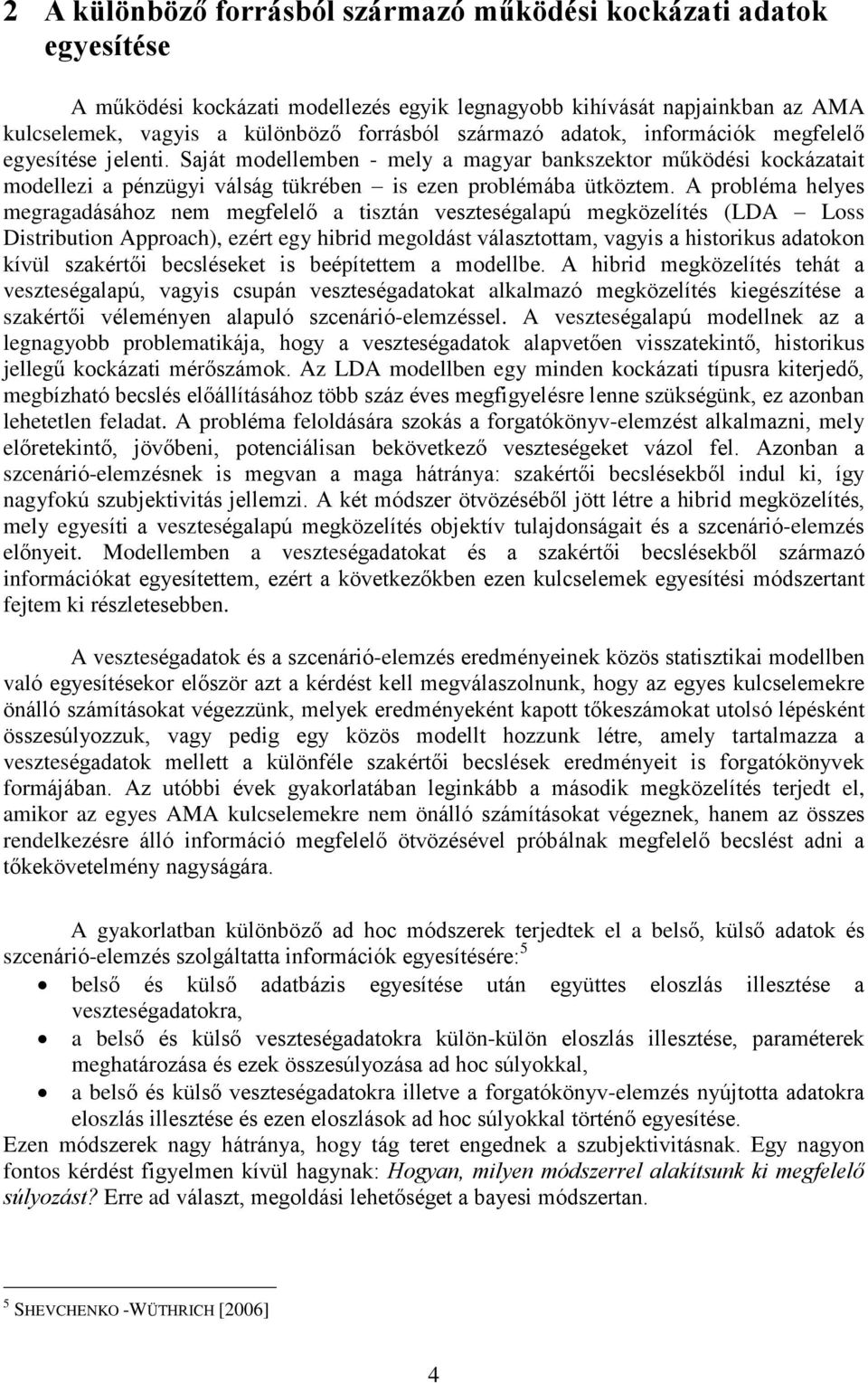 2 A különböző forrásból származó működési kockázati adatok egyesítése

A működési kockázati modellezés egyik legnagyobb kihívását napjainkban az AMA kulcselemek, vagyis a különböző forrásból származó adatok, információk megfelelő egyesítése jelenti. Saját modellemben - mely a magyar bankszektor működési kockázatait modellezi a pénzügyi válság tükrében – is ezen problémába ütköztem. A probléma helyes megragadásához nem megfelelő a tisztán veszteségalapú megközelítés (LDA – Loss Distribution Approach), ezért egy hibrid megoldást választottam, vagyis a historikus adatokon kívül szakértői becsléseket is beépítettem a modellbe. A hibrid megközelítés tehát a veszteségalapú, vagyis csupán veszteségadatokat alkalmazó megközelítés kiegészítése a szakértői véleményen alapuló szcenárió-elemzéssel. A veszteségalapú modellnek az a legnagyobb problematikája, hogy a veszteségadatok alapvetően visszatekintő, historikus jellegű kockázati mérőszámok. Az LDA modellben egy minden kockázati típusra kiterjedő, megbízható becslés előállításához több száz éves megfigyelésre lenne szükségünk, ez azonban lehetetlen feladat. A probléma feloldására szokás a forgatókönyv-elemzést alkalmazni, mely előretekintő, jövőbeni, potenciálisan bekövetkező veszteségeket vázol fel. Azonban a szcenárió-elemzésnek is megvan a maga hátránya: szakértői becslésekből indul ki, így nagyfokú szubjektivitás jellemzi. A két módszer ötvözéséből jött létre a hibrid megközelítés, mely egyesíti a veszteségalapú megközelítés objektív tulajdonságait és a szcenárió-elemzés előnyeit. Modellemben a veszteségadatokat és a szakértői becslésekből származó információkat egyesítettem, ezért a következőkben ezen kulcselemek egyesítési módszertant fejtem ki részletesebben.

A veszteségadatok és a szcenárió-elemzés eredményeinek közös statisztikai modellben való egyesítésekor először azt a kérdést kell megválaszolnunk, hogy az egyes kulcselemekre önálló számításokat végezzünk, melyek eredményeként kapott tőkeszámokat utolsó lépésként összesúlyozzuk, vagy pedig egy közös modellt hozzunk létre, amely tartalmazza a veszteségadatok mellett a különféle szakértői becslések eredményeit is forgatókönyvek formájában. Az utóbbi évek gyakorlatában leginkább a második megközelítés terjedt el, amikor az egyes AMA kulcselemekre nem önálló számításokat végeznek, hanem az összes rendelkezésre álló információ megfelelő ötvözésével próbálnak megfelelő becslést adni a tőkekövetelmény nagyságára.

A gyakorlatban különböző ad hoc módszerek terjedtek el a belső, külső adatok és szcenárió-elemzés szolgáltatta információk egyesítésére:$^5$
• belső és külső adatbázis egyesítése után együttes eloszlás illesztése a veszteségadatokra,
• a belső és külső veszteségadatokra külön-külön eloszlás illesztése, paraméterek meghatározása és ezek összesúlyozása ad hoc súlyokkal,
• a belső és külső veszteségadatokra illetve a forgatókönyv-elemzés nyújtotta adatokra eloszlás illesztése és ezen eloszlások ad hoc súlyokkal történő egyesítése.
Ezen módszerek nagy hátránya, hogy tág teret engednek a szubjektivitásnak. Egy nagyon fontos kérdést figyelmen kívül hagynak: Hogyan, milyen módszerrel alakítsunk ki megfelelő súlyozást? Erre ad választ, megoldási lehetőséget a bayesi módszertan.

$^5$ SHEVCHENKO -WÜTHRICH [2006]

4